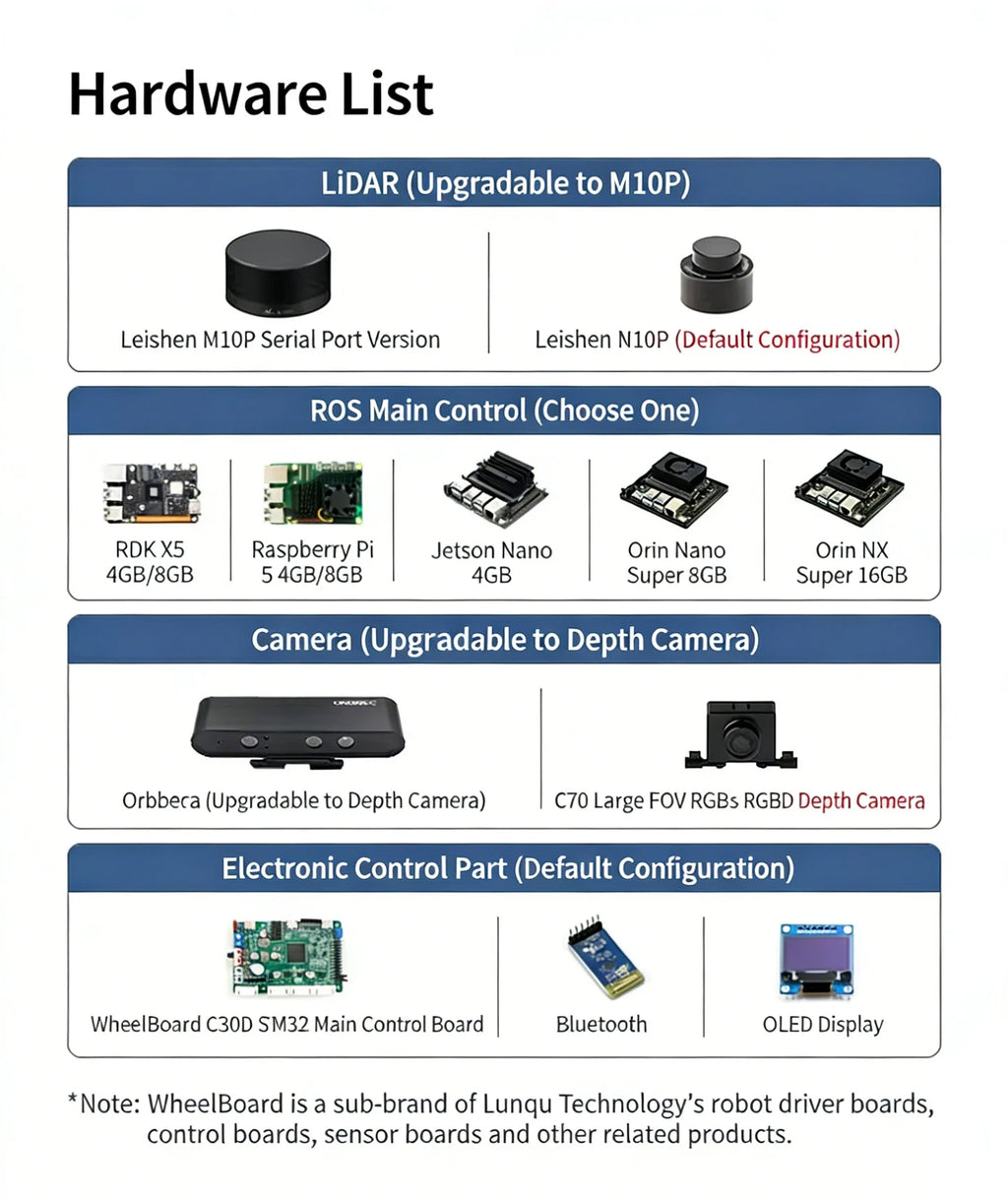 Hardware List

LiDAR (Upgradable to M10P)

Leishen M10P Serial Port Version

Leishen N10P (Default Configuration)

ROS Main Control (Choose One)

RDK X5 4GB/8GB

Raspberry Pi 5 4GB/8GB

Jetson Nano 4GB

Orin Nano Super 8GB

Orin NX Super 16GB

Camera (Upgradable to Depth Camera)

Orbbeca (Upgradable to Depth Camera)

C70 Large FOV RGBs RGBD Depth Camera

Electronic Control Part (Default Configuration)

WheelBoard C30D SM32 Main Control Board

Bluetooth

OLED Display

*Note: WheelBoard is a sub-brand of Lunqu Technology's robot driver boards, control boards, sensor boards and other related products.